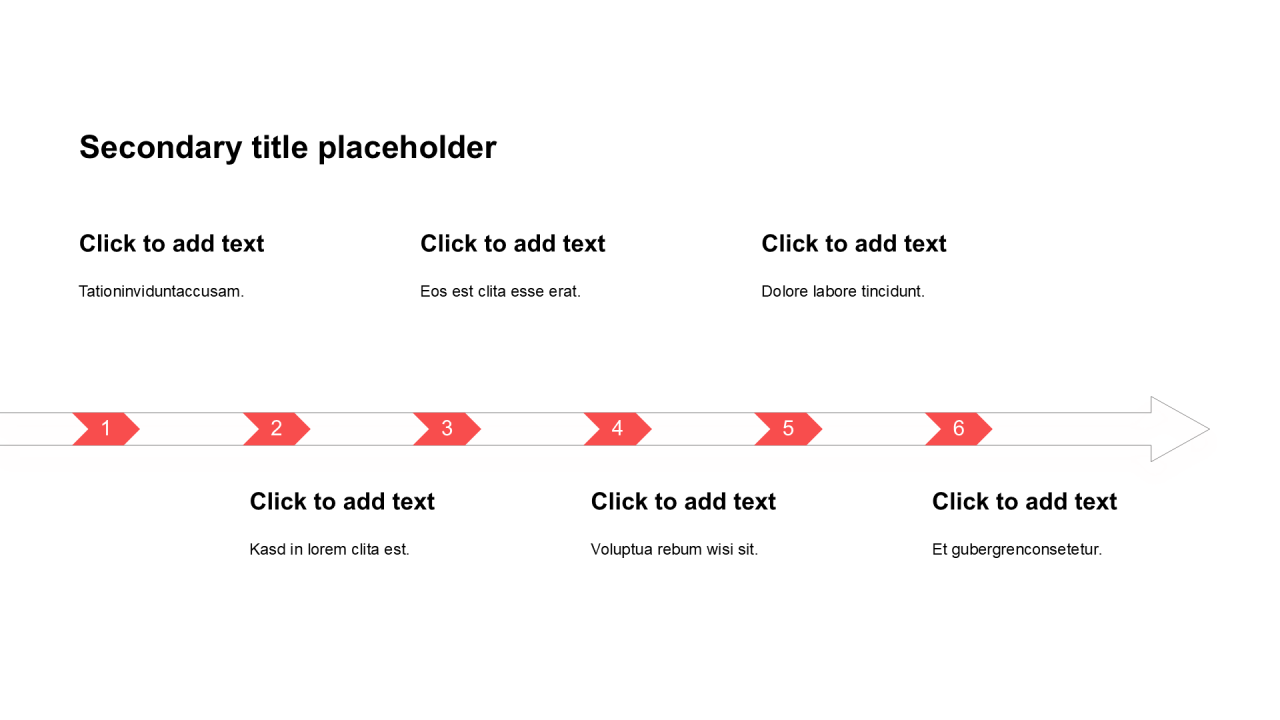 Secondary title placeholder

Click to add text

Tationinviduntaccusam.

Click to add text

Eos est clita esse erat.

Click to add text

Dolore labore tincidunt.

1

2

3

4

5

6

Click to add text

Kasd in lorem clita est.

Click to add text

Voluptua rebum wisi sit.

Click to add text

Et gubergrenconsetetur.